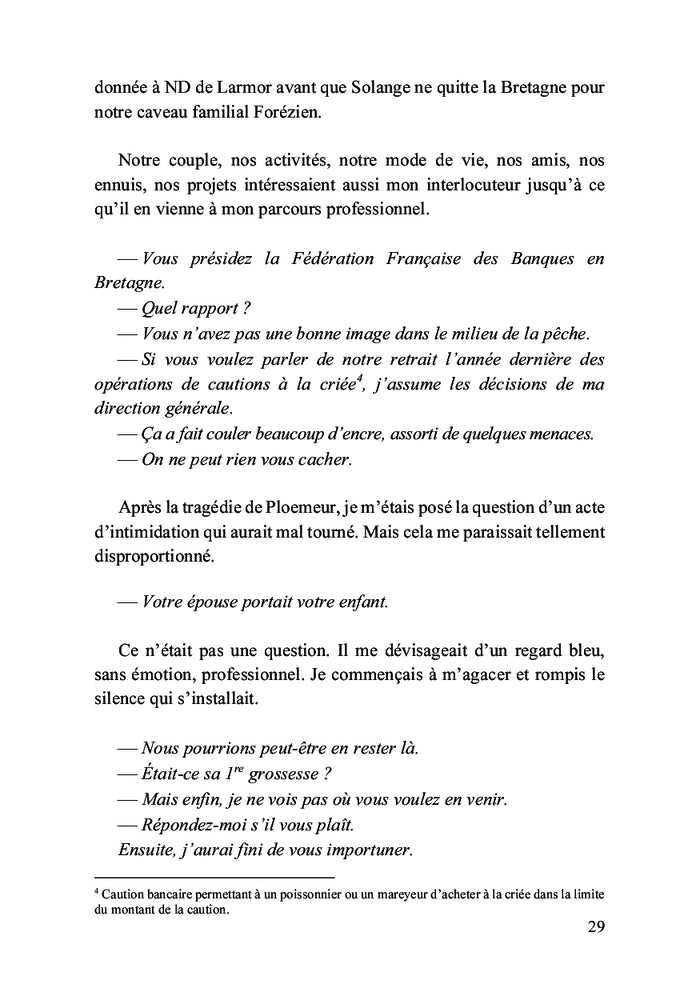 donnée à ND de Larmor avant que Solange ne quitte la Bretagne pour notre caveau familial Forézien.

Notre couple, nos activités, notre mode de vie, nos amis, nos ennuis, nos projets intéressaient aussi mon interlocuteur jusqu'à ce qu'il en vienne à mon parcours professionnel.

— Vous présidez la Fédération Française des Banques en Bretagne.
— Quel rapport ?
— Vous n'avez pas une bonne image dans le milieu de la pêche.
— Si vous voulez parler de notre retrait l'année dernière des opérations de cautions à la criée$^4$, j'assume les décisions de ma direction générale.
— Ça a fait couler beaucoup d'encre, assorti de quelques menaces.
— On ne peut rien vous cacher.

Après la tragédie de Ploemeur, je m'étais posé la question d'un acte d'intimidation qui aurait mal tourné. Mais cela me paraissait tellement disproportionné.

— Votre épouse portait votre enfant.

Ce n'était pas une question. Il me dévisageait d'un regard bleu, sans émotion, professionnel. Je commençais à m'agacer et rompis le silence qui s'installait.

— Nous pourrions peut-être en rester là.
— Était-ce sa 1$^{re}$ grossesse ?
— Mais enfin, je ne vois pas où vous voulez en venir.
— Répondez-moi s'il vous plaît.
Ensuite, j'aurai fini de vous importuner.

$^4$ Caution bancaire permettant à un poissonnier ou un mareyeur d'acheter à la criée dans la limite du montant de la caution.

29